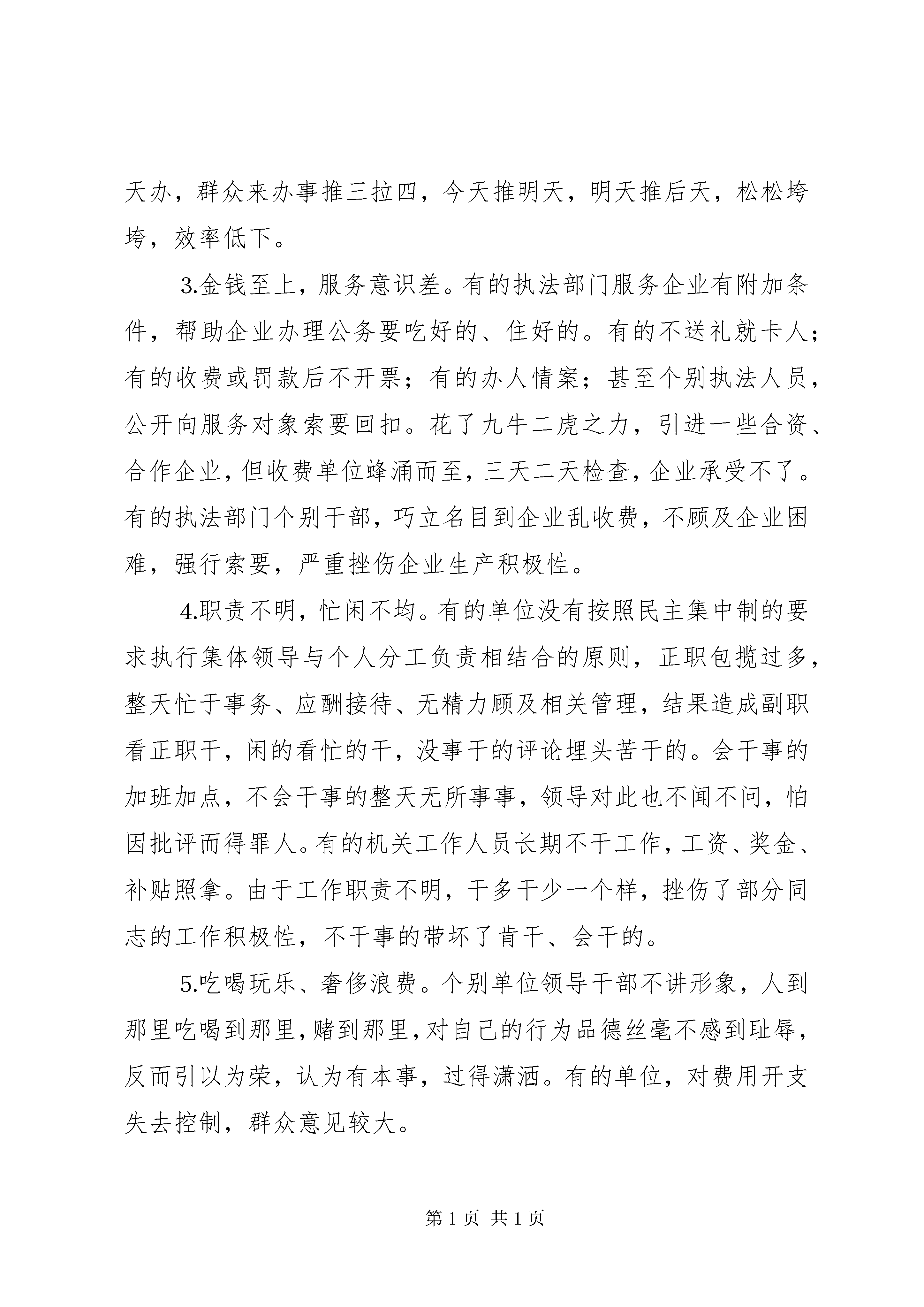 天办，群众来办事推三拉四，今天推明天，明天推后天，松松垮垮，效率低下。

3.金钱至上，服务意识差。有的执法部门服务企业有附加条件，帮助企业办理公务要吃好的、住好的。有的不送礼就卡人；有的收费或罚款后不开票；有的办人情案；甚至个别执法人员，公开向服务对象索要回扣。花了九牛二虎之力，引进一些合资、合作企业，但收费单位蜂涌而至，三天二天检查，企业承受不了。有的执法部门个别干部，巧立名目到企业乱收费，不顾及企业困难，强行索要，严重挫伤企业生产积极性。

4.职责不明，忙闲不均。有的单位没有按照民主集中制的要求执行集体领导与个人分工负责相结合的原则，正职包揽过多，整天忙于事务、应酬接待、无精力顾及相关管理，结果造成副职看正职干，闲的看忙的干，没事干的评论埋头苦干的。会干事的加班加点，不会干事的整天无所事事，领导对此也不闻不问，怕因批评而得罪人。有的机关工作人员长期不干工作，工资、奖金、补贴照拿。由于工作职责不明，干多干少一个样，挫伤了部分同志的工作积极性，不干事的带坏了肯干、会干的。

5.吃喝玩乐、奢侈浪费。个别单位领导干部不讲形象，人到那里吃喝到那里，赌到那里，对自己的行为品德丝毫不感到耻辱，反而引以为荣，认为有本事，过得潇洒。有的单位，对费用开支失去控制，群众意见较大。

第 1 页 共 1 页